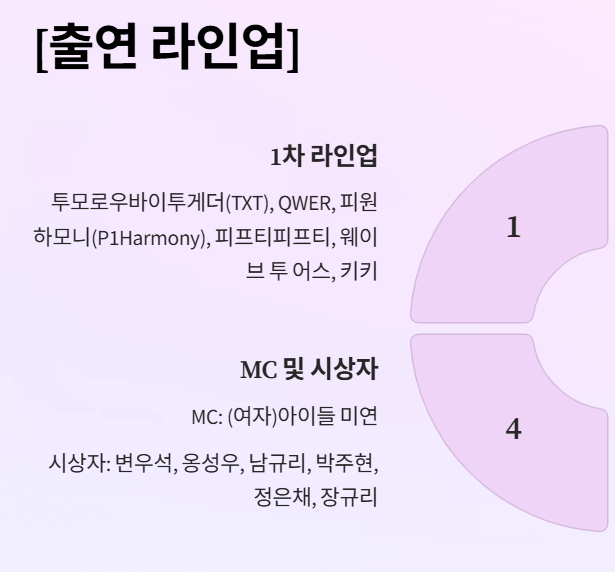 [출연 라인업]

1차 라인업

투모로우바이투게더(TXT), QWER, 피원하모니(P1Harmony), 피프티피프티, 웨이브 투 어스, 키키

1

MC 및 시상자

MC: (여자)아이들 미연

시상자: 변우석, 옹성우, 남규리, 박주현, 정은채, 장규리

4